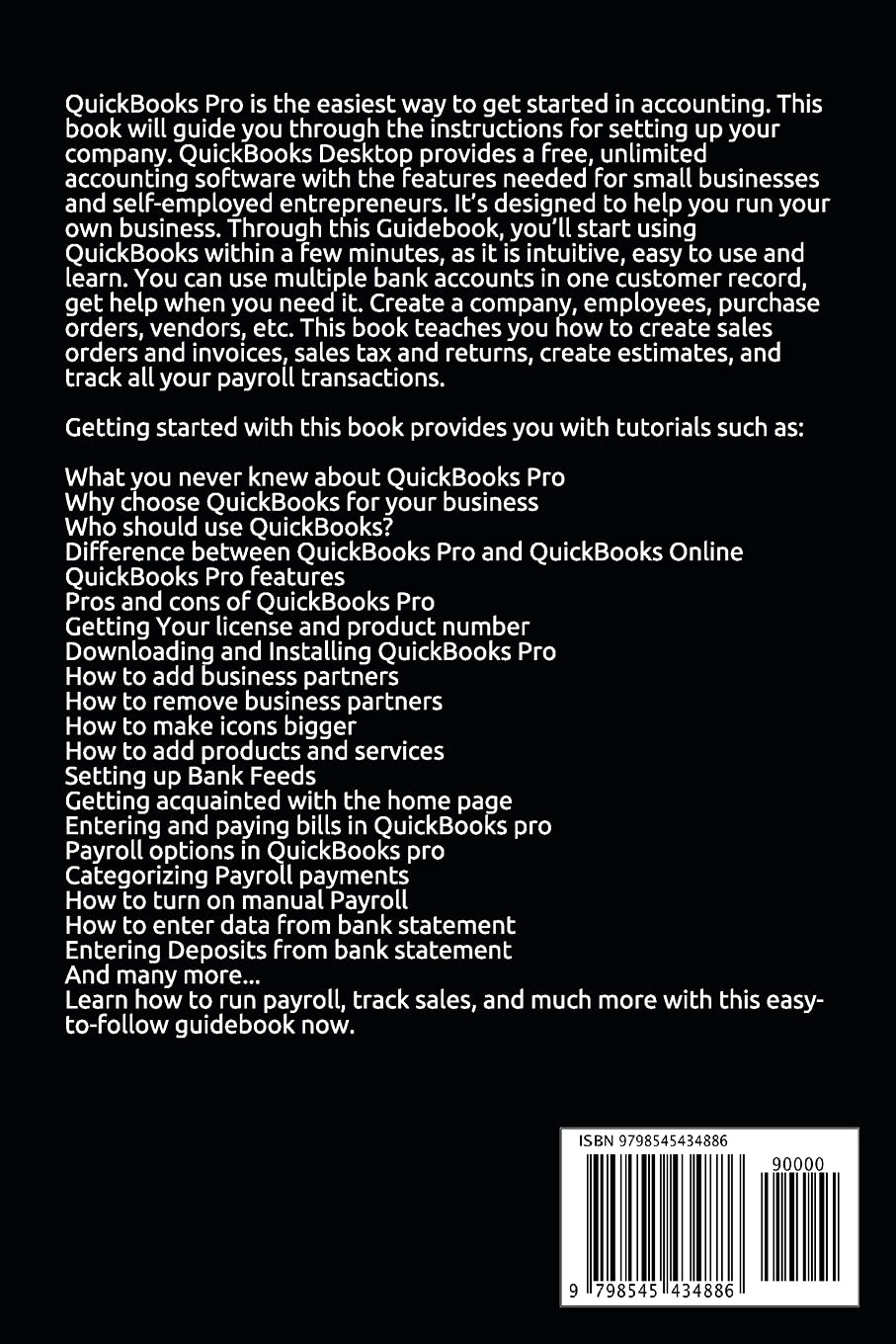 QuickBooks Pro is the easiest way to get started in accounting. This book will guide you through the instructions for setting up your company. QuickBooks Desktop provides a free, unlimited accounting software with the features needed for small businesses and self-employed entrepreneurs. It's designed to help you run your own business. Through this Guidebook, you'll start using QuickBooks within a few minutes, as it is intuitive, easy to use and learn. You can use multiple bank accounts in one customer record, get help when you need it. Create a company, employees, purchase orders, vendors, etc. This book teaches you how to create sales orders and invoices, sales tax and returns, create estimates, and track all your payroll transactions.

Getting started with this book provides you with tutorials such as:

What you never knew about QuickBooks Pro
Why choose QuickBooks for your business
Who should use QuickBooks?
Difference between QuickBooks Pro and QuickBooks Online
QuickBooks Pro features
Pros and cons of QuickBooks Pro
Getting Your license and product number
Downloading and Installing QuickBooks Pro
How to add business partners
How to remove business partners
How to make icons bigger
How to add products and services
Setting up Bank Feeds
Getting acquainted with the home page
Entering and paying bills in QuickBooks pro
Payroll options in QuickBooks pro
Categorizing Payroll payments
How to turn on manual Payroll
How to enter data from bank statement
Entering Deposits from bank statement
And many more...
Learn how to run payroll, track sales, and much more with this easy-to-follow guidebook now.

ISBN 9798545434886
90000
9 798545 434886